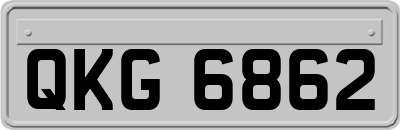 QKG 6862